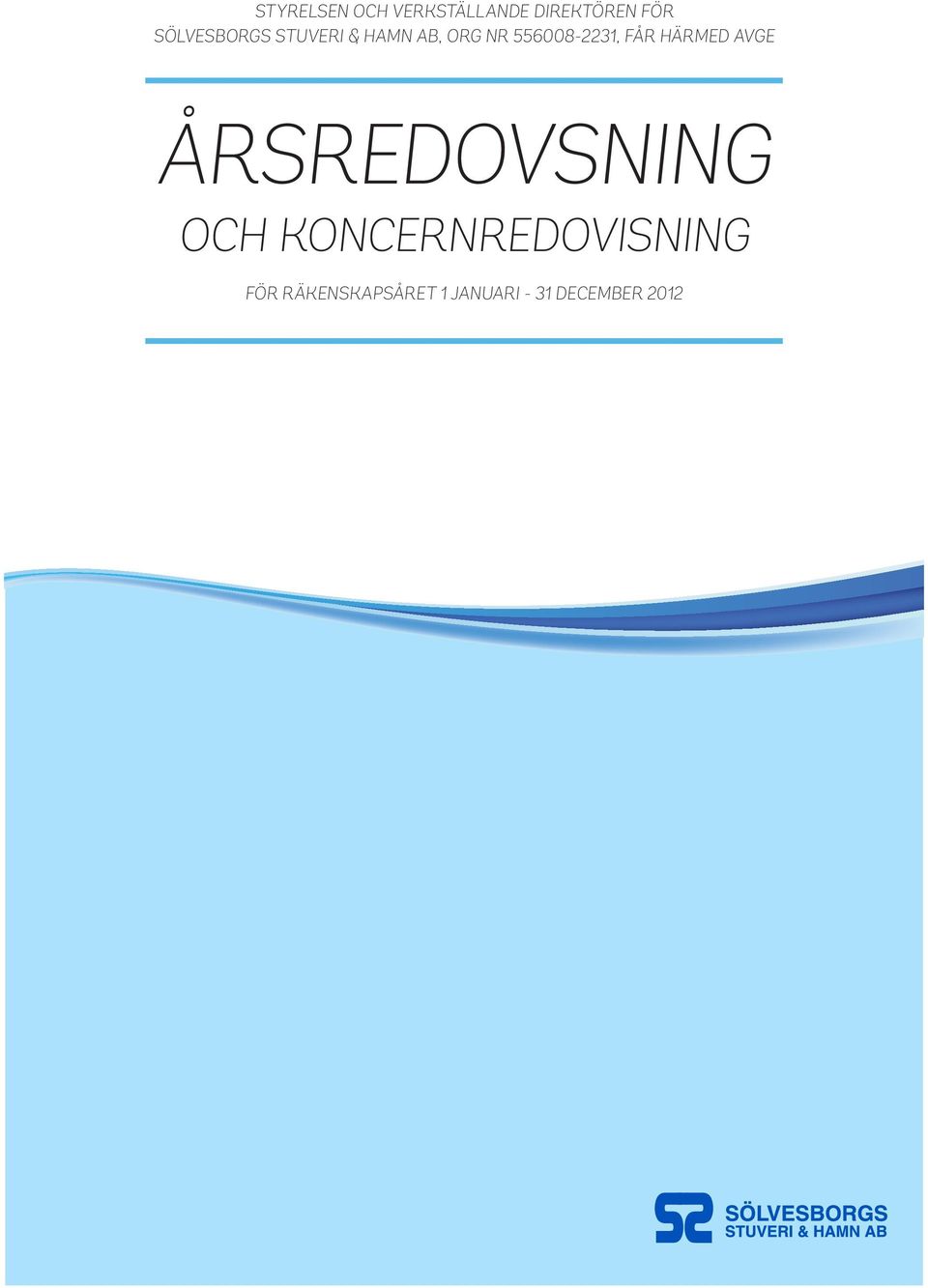 STYRELSEN OCH VERKSTÄLLANDE DIREKTÖREN FÖR SÖLVESBORGS STUVERI & HAMN AB, ORG NR 556008-2231, FÅR HÄRMED AVGE

ÅRSREDOVSNING

OCH KONCERNREDOVISNING

FÖR RÄKENSKAPSÅRET 1 JANUARI - 31 DECEMBER 2012

SÖLVESBORGS
STUVERI & HAMN AB